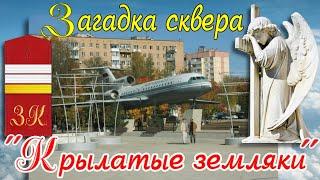 Загадка сквера

ЗК

"Крылатые земляки"